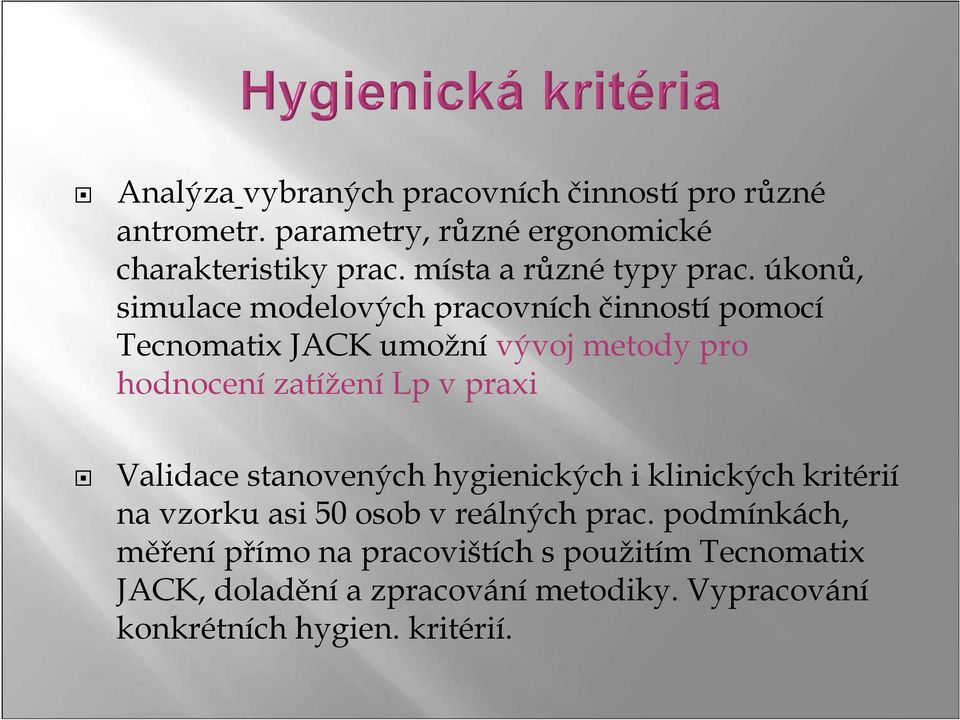 Hygienická kritéria

Analýza vybraných pracovních činností pro různé antrometr. parametry, různé ergonomické charakteristiky prac. místa a různé typy prac. úkonů, simulace modelových pracovních činností pomocí Tecnomatix JACK umožní vývoj metody pro hodnocení zatížení Lp v praxi

Validace stanovených hygienických i klinických kritérií na vzorku asi 50 osob v reálných prac. podmínkách, měření přímo na pracovištích s použitím Tecnomatix JACK, doladění a zpracování metodiky. Vypracování konkrétních hygien. kritérií.